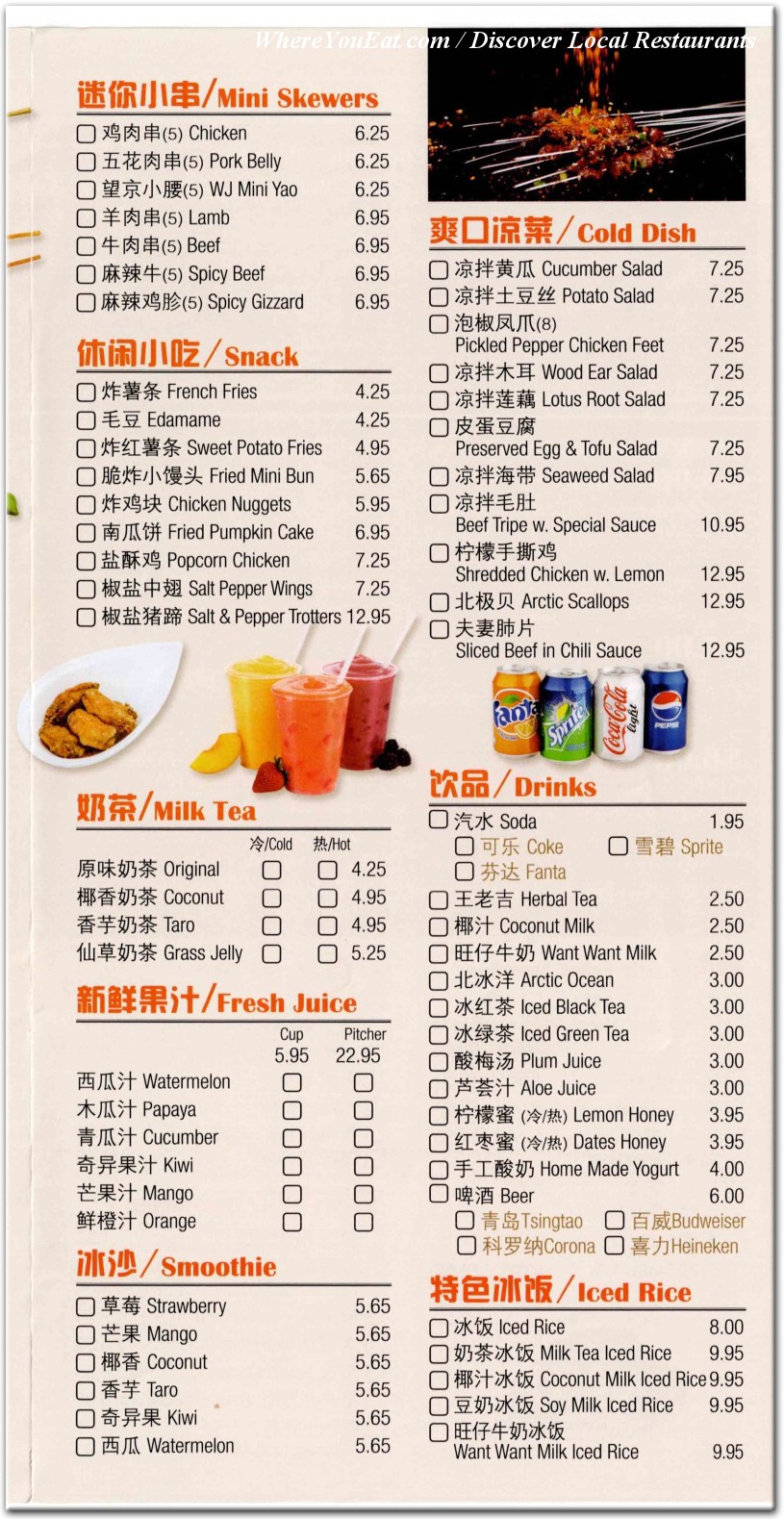 WhereYouEat.com / Discover Local Restaurants

迷你小串/Mini Skewers
☐ 鸡肉串(5) Chicken 6.25
☐ 五花肉串(5) Pork Belly 6.25
☐ 望京小腰(5) WJ Mini Yao 6.25
☐ 羊肉串(5) Lamb 6.95
☐ 牛肉串(5) Beef 6.95
☐ 麻辣牛(5) Spicy Beef 6.95
☐ 麻辣鸡胗(5) Spicy Gizzard 6.95

休闲小吃/Snack
☐ 炸薯条 French Fries 4.25
☐ 毛豆 Edamame 4.25
☐ 炸红薯条 Sweet Potato Fries 4.95
☐ 脆炸小馒头 Fried Mini Bun 5.65
☐ 炸鸡块 Chicken Nuggets 5.95
☐ 南瓜饼 Fried Pumpkin Cake 6.95
☐ 盐酥鸡 Popcorn Chicken 7.25
☐ 椒盐中翅 Salt Pepper Wings 7.25
☐ 椒盐猪蹄 Salt & Pepper Trotters 12.95

奶茶/Milk Tea
| | 冷/Cold | 热/Hot | |
|---|---|---|---|
| 原味奶茶 Original | ☐ | ☐ | 4.25 |
| 椰香奶茶 Coconut | ☐ | ☐ | 4.95 |
| 香芋奶茶 Taro | ☐ | ☐ | 4.95 |
| 仙草奶茶 Grass Jelly | ☐ | ☐ | 5.25 |

新鲜果汁/Fresh Juice
| | Cup 5.95 | Pitcher 22.95 |
|---|---|---|
| 西瓜汁 Watermelon | ☐ | ☐ |
| 木瓜汁 Papaya | ☐ | ☐ |
| 青瓜汁 Cucumber | ☐ | ☐ |
| 奇异果汁 Kiwi | ☐ | ☐ |
| 芒果汁 Mango | ☐ | ☐ |
| 鲜橙汁 Orange | ☐ | ☐ |

冰沙/Smoothie
☐ 草莓 Strawberry 5.65
☐ 芒果 Mango 5.65
☐ 椰香 Coconut 5.65
☐ 香芋 Taro 5.65
☐ 奇异果 Kiwi 5.65
☐ 西瓜 Watermelon 5.65

爽口凉菜/Cold Dish
☐ 凉拌黄瓜 Cucumber Salad 7.25
☐ 凉拌土豆丝 Potato Salad 7.25
☐ 泡椒凤爪(8) Pickled Pepper Chicken Feet 7.25
☐ 凉拌木耳 Wood Ear Salad 7.25
☐ 凉拌莲藕 Lotus Root Salad 7.25
☐ 皮蛋豆腐 Preserved Egg & Tofu Salad 7.25
☐ 凉拌海带 Seaweed Salad 7.95
☐ 凉拌毛肚 Beef Tripe w. Special Sauce 10.95
☐ 柠檬手撕鸡 Shredded Chicken w. Lemon 12.95
☐ 北极贝 Arctic Scallops 12.95
☐ 夫妻肺片 Sliced Beef in Chili Sauce 12.95

Fanta Sprite Coca-Cola light PEPSI

饮品/Drinks
☐ 汽水 Soda 1.95
☐ 可乐 Coke ☐ 雪碧 Sprite
☐ 芬达 Fanta
☐ 王老吉 Herbal Tea 2.50
☐ 椰汁 Coconut Milk 2.50
☐ 旺仔牛奶 Want Want Milk 2.50
☐ 北冰洋 Arctic Ocean 3.00
☐ 冰红茶 Iced Black Tea 3.00
☐ 冰绿茶 Iced Green Tea 3.00
☐ 酸梅汤 Plum Juice 3.00
☐ 芦荟汁 Aloe Juice 3.00
☐ 柠檬蜜 (冷/热) Lemon Honey 3.95
☐ 红枣蜜 (冷/热) Dates Honey 3.95
☐ 手工酸奶 Home Made Yogurt 4.00
☐ 啤酒 Beer 6.00
☐ 青岛Tsingtao ☐ 百威Budweiser
☐ 科罗纳Corona ☐ 喜力Heineken

特色冰饭/Iced Rice
☐ 冰饭 Iced Rice 8.00
☐ 奶茶冰饭 Milk Tea Iced Rice 9.95
☐ 椰汁冰饭 Coconut Milk Iced Rice 9.95
☐ 豆奶冰饭 Soy Milk Iced Rice 9.95
☐ 旺仔牛奶冰饭 Want Want Milk Iced Rice 9.95